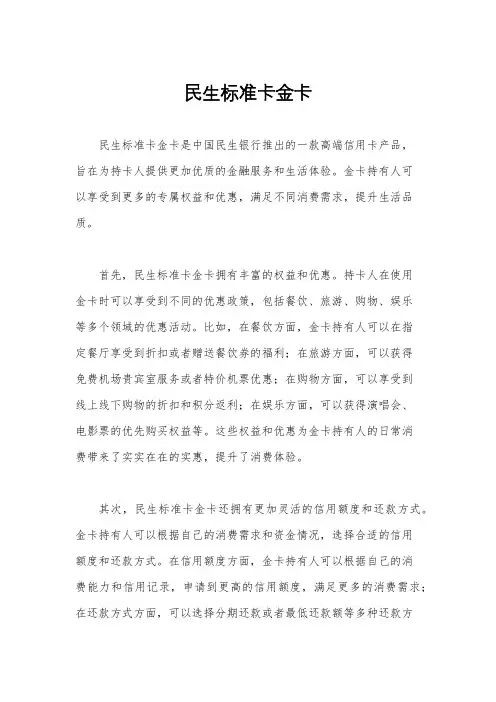 民生标准卡金卡

民生标准卡金卡是中国民生银行推出的一款高端信用卡产品，旨在为持卡人提供更加优质的金融服务和生活体验。金卡持有人可以享受到更多的专属权益和优惠，满足不同消费需求，提升生活品质。

首先，民生标准卡金卡拥有丰富的权益和优惠。持卡人在使用金卡时可以享受到不同的优惠政策，包括餐饮、旅游、购物、娱乐等多个领域的优惠活动。比如，在餐饮方面，金卡持有人可以在指定餐厅享受到折扣或者赠送餐饮券的福利；在旅游方面，可以获得免费机场贵宾室服务或者特价机票优惠；在购物方面，可以享受到线上线下购物的折扣和积分返利；在娱乐方面，可以获得演唱会、电影票的优先购买权益等。这些权益和优惠为金卡持有人的日常消费带来了实实在在的实惠，提升了消费体验。

其次，民生标准卡金卡还拥有更加灵活的信用额度和还款方式。金卡持有人可以根据自己的消费需求和资金情况，选择合适的信用额度和还款方式。在信用额度方面，金卡持有人可以根据自己的消费能力和信用记录，申请到更高的信用额度，满足更多的消费需求；在还款方式方面，可以选择分期还款或者最低还款额等多种还款方